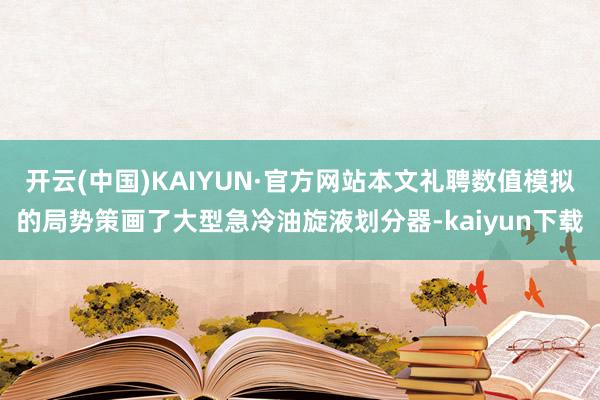 开云(中国)KAIYUN·官方网站本文礼聘数值模拟的局势策画了大型急冷油旋液划分器-kaiyun下载